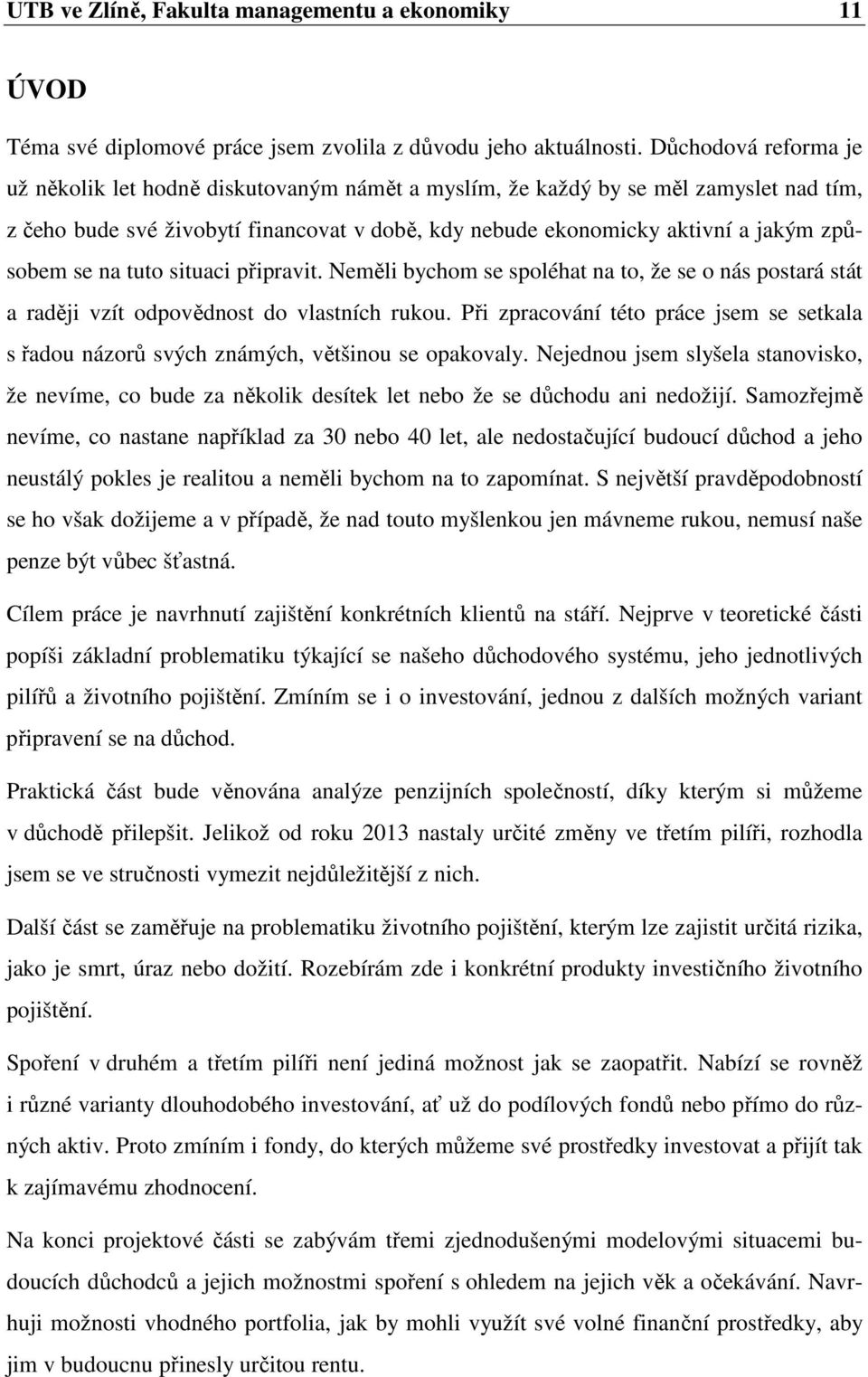 UTB ve Zlíně, Fakulta managementu a ekonomiky 11

ÚVOD

Téma své diplomové práce jsem zvolila z důvodu jeho aktuálnosti. Důchodová reforma je už několik let hodně diskutovaným námět a myslím, že každý by se měl zamyslet nad tím, z čeho bude své živobytí financovat v době, kdy nebude ekonomicky aktivní a jakým způsobem se na tuto situaci připravit. Neměli bychom se spoléhat na to, že se o nás postará stát a raději vzít odpovědnost do vlastních rukou. Při zpracování této práce jsem se setkala s řadou názorů svých známých, většinou se opakovaly. Nejednou jsem slyšela stanovisko, že nevíme, co bude za několik desítek let nebo že se důchodu ani nedožijí. Samozřejmě nevíme, co nastane například za 30 nebo 40 let, ale nedostačující budoucí důchod a jeho neustálý pokles je realitou a neměli bychom na to zapomínat. S největší pravděpodobností se ho však dožijeme a v případě, že nad touto myšlenkou jen mávneme rukou, nemusí naše penze být vůbec šťastná.

Cílem práce je navrhnutí zajištění konkrétních klientů na stáří. Nejprve v teoretické části popíši základní problematiku týkající se našeho důchodového systému, jeho jednotlivých pilířů a životního pojištění. Zmíním se i o investování, jednou z dalších možných variant připravení se na důchod.

Praktická část bude věnována analýze penzijních společností, díky kterým si můžeme v důchodě přilepšit. Jelikož od roku 2013 nastaly určité změny ve třetím pilíři, rozhodla jsem se ve stručnosti vymezit nejdůležitější z nich.

Další část se zaměřuje na problematiku životního pojištění, kterým lze zajistit určitá rizika, jako je smrt, úraz nebo dožití. Rozebírám zde i konkrétní produkty investičního životního pojištění.

Spoření v druhém a třetím pilíři není jediná možnost jak se zaopatřit. Nabízí se rovněž i různé varianty dlouhodobého investování, ať už do podílových fondů nebo přímo do různých aktiv. Proto zmíním i fondy, do kterých můžeme své prostředky investovat a přijít tak k zajímavému zhodnocení.

Na konci projektové části se zabývám třemi zjednodušenými modelovými situacemi budoucích důchodců a jejich možnostmi spoření s ohledem na jejich věk a očekávání. Navrhuji možnosti vhodného portfolia, jak by mohli využít své volné finanční prostředky, aby jim v budoucnu přinesly určitou rentu.